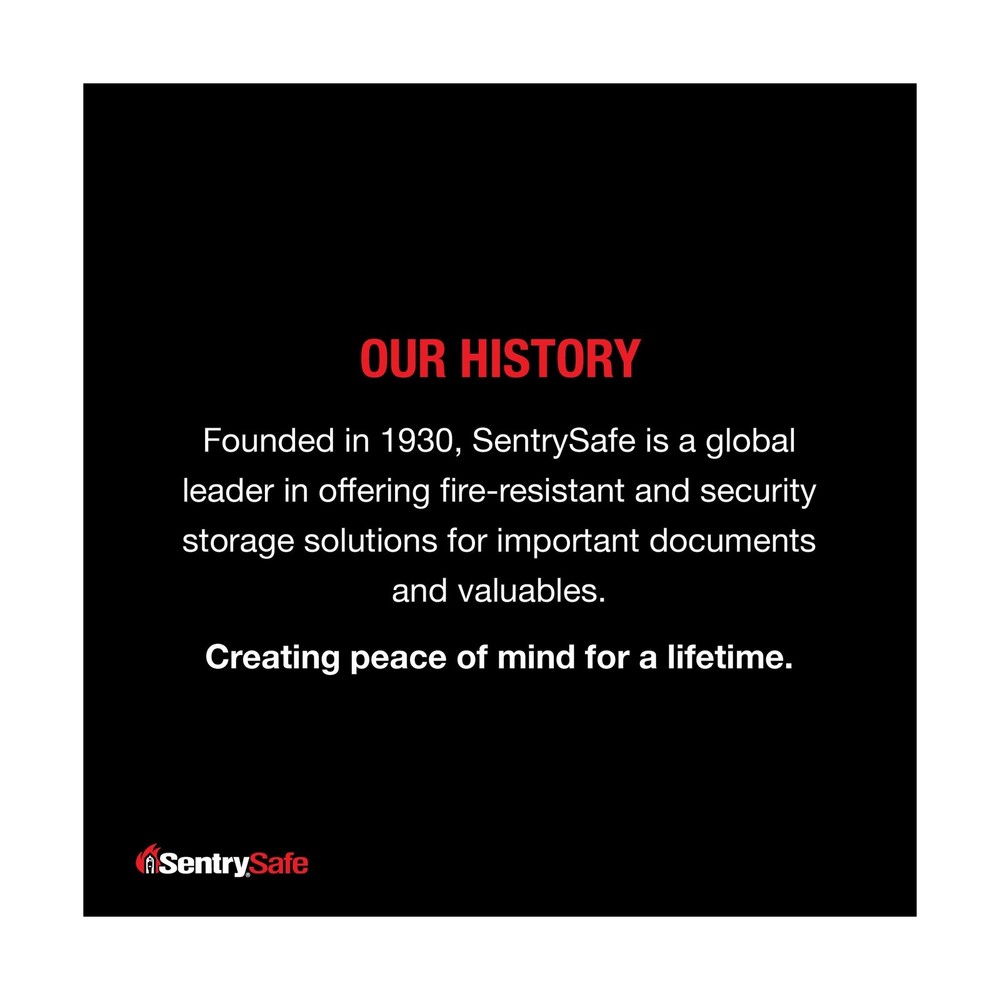 OUR HISTORY

Founded in 1930, SentrySafe is a global leader in offering fire-resistant and security storage solutions for important documents and valuables.

Creating peace of mind for a lifetime.

SentrySafe